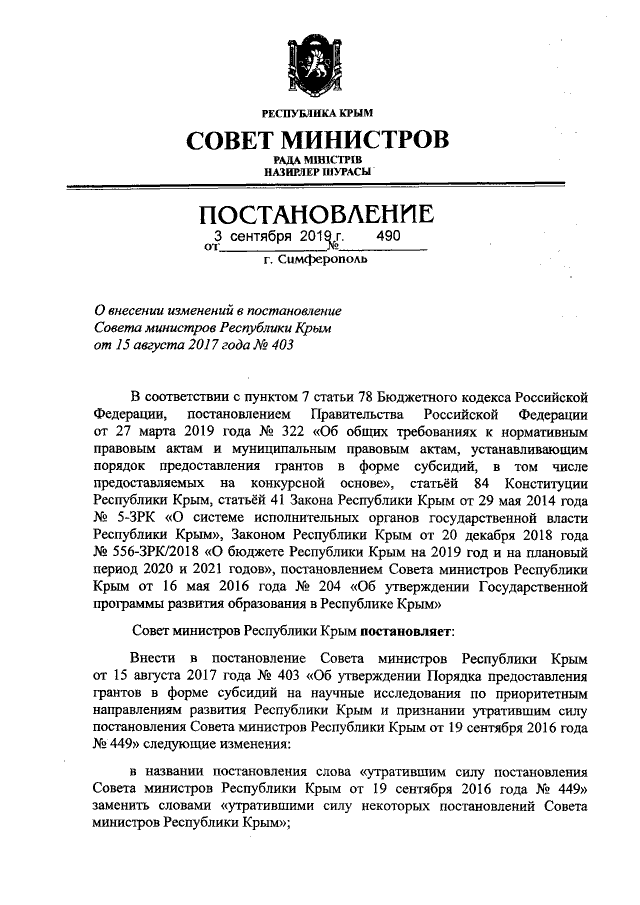 РЕСПУБЛИКА КРЫМ

СОВЕТ МИНИСТРОВ

РАДА МІНІСТРІВ
НАЗИРЛЕР ШУРАСЫ

ПОСТАНОВЛЕНИЕ

от 3 сентября 2019 г. № 490

г. Симферополь

О внесении изменений в постановление Совета министров Республики Крым от 15 августа 2017 года № 403

В соответствии с пунктом 7 статьи 78 Бюджетного кодекса Российской Федерации, постановлением Правительства Российской Федерации от 27 марта 2019 года № 322 «Об общих требованиях к нормативным правовым актам и муниципальным правовым актам, устанавливающим порядок предоставления грантов в форме субсидий, в том числе предоставляемых на конкурсной основе», статьёй 84 Конституции Республики Крым, статьёй 41 Закона Республики Крым от 29 мая 2014 года № 5-ЗРК «О системе исполнительных органов государственной власти Республики Крым», Законом Республики Крым от 20 декабря 2018 года № 556-ЗРК/2018 «О бюджете Республики Крым на 2019 год и на плановый период 2020 и 2021 годов», постановлением Совета министров Республики Крым от 16 мая 2016 года № 204 «Об утверждении Государственной программы развития образования в Республике Крым»

Совет министров Республики Крым постановляет:

Внести в постановление Совета министров Республики Крым от 15 августа 2017 года № 403 «Об утверждении Порядка предоставления грантов в форме субсидий на научные исследования по приоритетным направлениям развития Республики Крым и признании утратившим силу постановления Совета министров Республики Крым от 19 сентября 2016 года № 449» следующие изменения:

в названии постановления слова «утратившим силу постановления Совета министров Республики Крым от 19 сентября 2016 года № 449» заменить словами «утратившими силу некоторых постановлений Совета министров Республики Крым»;